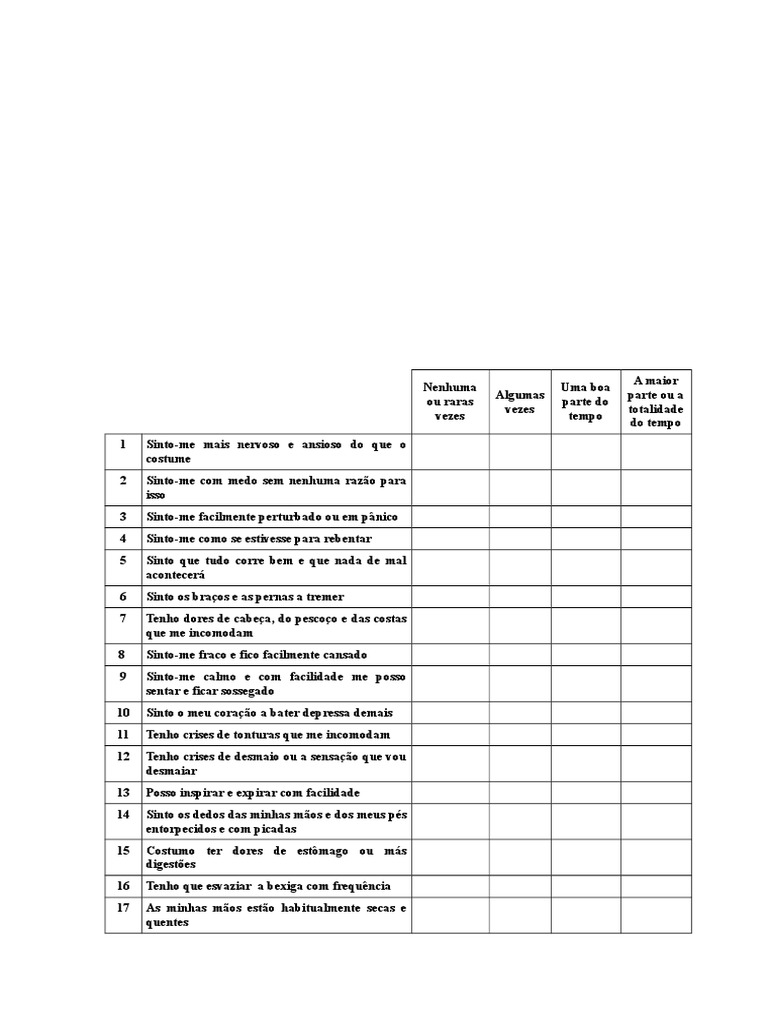 | | | Nenhuma ou raras vezes | Algumas vezes | Uma boa parte do tempo | A maior parte ou a totalidade do tempo |
|---|---|---|---|---|---|
| 1 | Sinto-me mais nervoso e ansioso do que o costume | | | | |
| 2 | Sinto-me com medo sem nenhuma razão para isso | | | | |
| 3 | Sinto-me facilmente perturbado ou em pânico | | | | |
| 4 | Sinto-me como se estivesse para rebentar | | | | |
| 5 | Sinto que tudo corre bem e que nada de mal acontecerá | | | | |
| 6 | Sinto os braços e as pernas a tremer | | | | |
| 7 | Tenho dores de cabeça, do pescoço e das costas que me incomodam | | | | |
| 8 | Sinto-me fraco e fico facilmente cansado | | | | |
| 9 | Sinto-me calmo e com facilidade me posso sentar e ficar sossegado | | | | |
| 10 | Sinto o meu coração a bater depressa demais | | | | |
| 11 | Tenho crises de tonturas que me incomodam | | | | |
| 12 | Tenho crises de desmaio ou a sensação que vou desmaiar | | | | |
| 13 | Posso inspirar e expirar com facilidade | | | | |
| 14 | Sinto os dedos das minhas mãos e dos meus pés entorpecidos e com picadas | | | | |
| 15 | Costumo ter dores de estômago ou más digestões | | | | |
| 16 | Tenho que esvaziar a bexiga com frequência | | | | |
| 17 | As minhas mãos estão habitualmente secas e quentes | | | | |